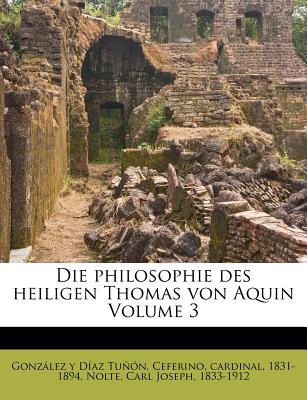 Die philosophie des heiligen Thomas von Aquin Volume 3

González y Díaz Tuñón, Ceferino, cardinal, 1831-1894, Nolte, Carl Joseph, 1833-1912